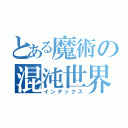 とある魔術の混沌世界
インデックス